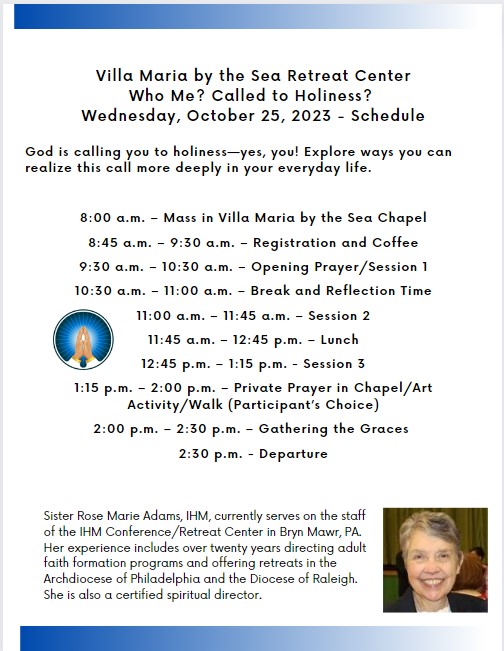 Villa Maria by the Sea Retreat Center
Who Me? Called to Holiness?
Wednesday, October 25, 2023 - Schedule

God is calling you to holiness—yes, you! Explore ways you can realize this call more deeply in your everyday life.

8:00 a.m. – Mass in Villa Maria by the Sea Chapel
8:45 a.m. – 9:30 a.m. – Registration and Coffee
9:30 a.m. – 10:30 a.m. – Opening Prayer/Session 1
10:30 a.m. – 11:00 a.m. – Break and Reflection Time
11:00 a.m. – 11:45 a.m. – Session 2
11:45 a.m. – 12:45 p.m. – Lunch
12:45 p.m. – 1:15 p.m. - Session 3
1:15 p.m. – 2:00 p.m. – Private Prayer in Chapel/Art Activity/Walk (Participant's Choice)
2:00 p.m. – 2:30 p.m. – Gathering the Graces
2:30 p.m. - Departure

Sister Rose Marie Adams, IHM, currently serves on the staff of the IHM Conference/Retreat Center in Bryn Mawr, PA. Her experience includes over twenty years directing adult faith formation programs and offering retreats in the Archdiocese of Philadelphia and the Diocese of Raleigh. She is also a certified spiritual director.